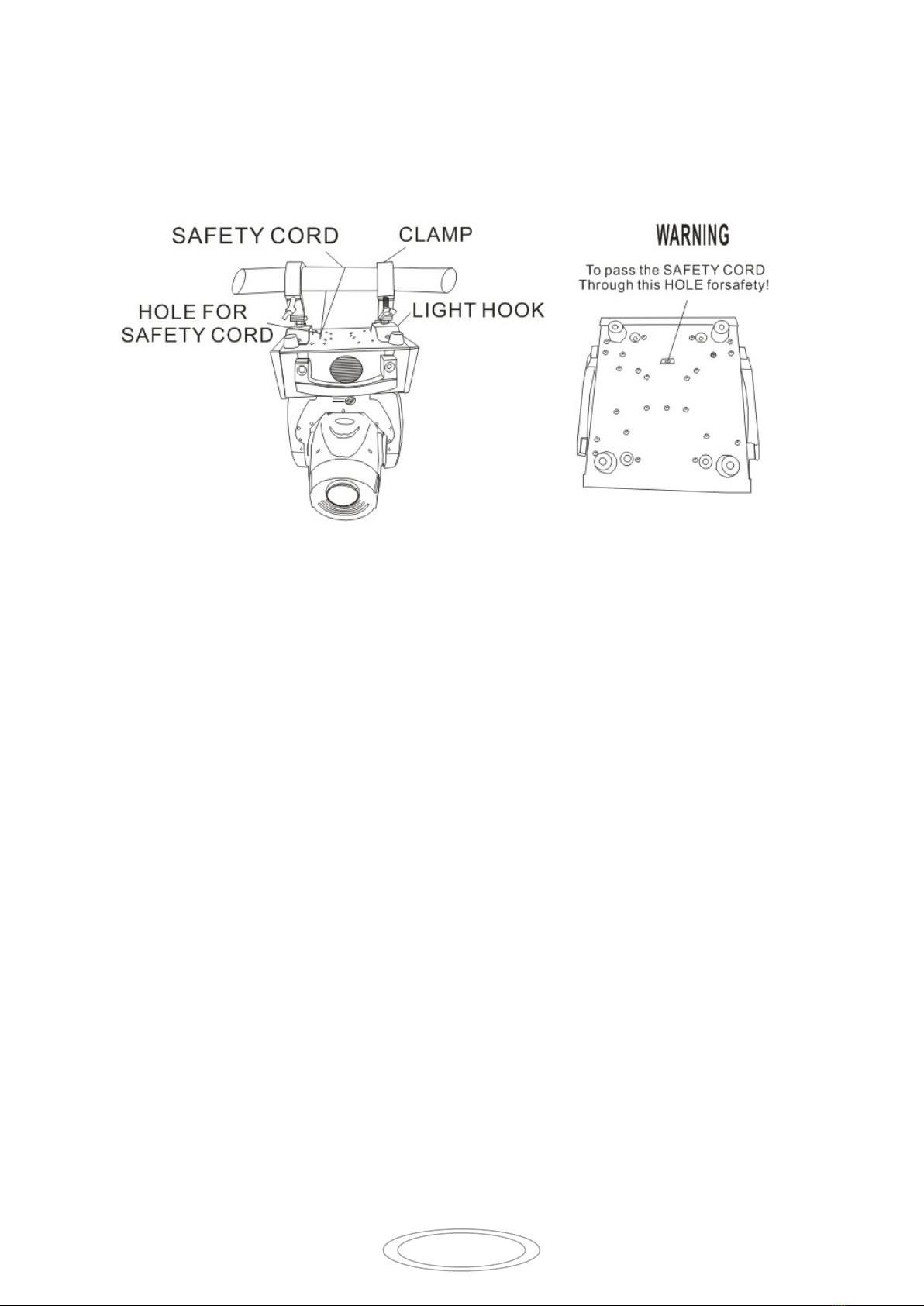 SAFETY CORD
CLAMP
HOLE FOR SAFETY CORD
LIGHT HOOK

WARNING
To pass the SAFETY CORD Through this HOLE forsafety!